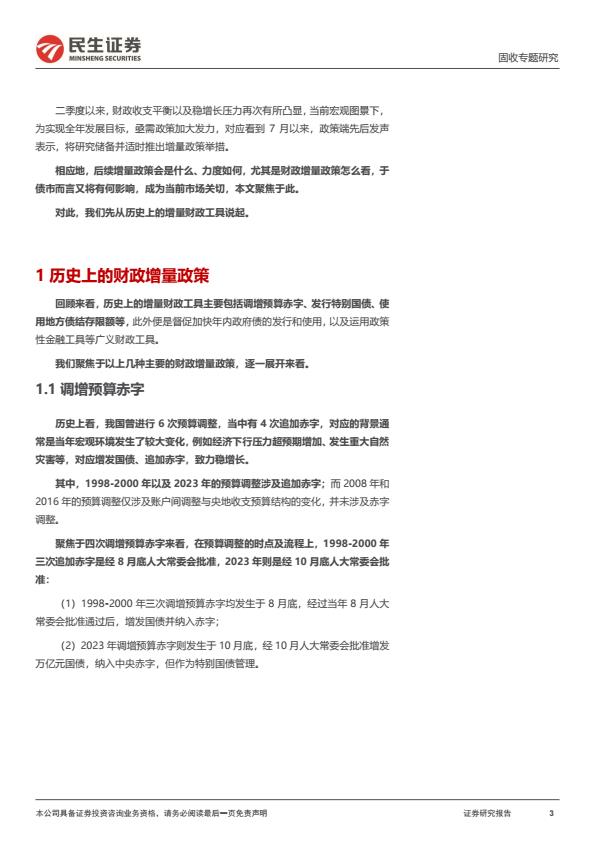 民生证券
MINSHENG SECURITIES

固收专题研究

二季度以来，财政收支平衡以及稳增长压力再次有所凸显，当前宏观图景下，为实现全年发展目标，亟需政策加大发力，对应看到 7 月以来，政策端先后发声表示，将研究储备并适时推出增量政策举措。

相应地，后续增量政策会是什么、力度如何，尤其是财政增量政策怎么看，于债市而言又将有何影响，成为当前市场关切，本文聚焦于此。

对此，我们先从历史上的增量财政工具说起。

1 历史上的财政增量政策

回顾来看，历史上的增量财政工具主要包括调增预算赤字、发行特别国债、使用地方债结存限额等，此外便是督促加快年内政府债的发行和使用，以及运用政策性金融工具等广义财政工具。

我们聚焦于以上几种主要的财政增量政策，逐一展开来看。

1.1 调增预算赤字

历史上看，我国曾进行 6 次预算调整，当中有 4 次追加赤字，对应的背景通常是当年宏观环境发生了较大变化，例如经济下行压力超预期增加、发生重大自然灾害等，对应增发国债、追加赤字，致力稳增长。

其中，1998-2000 年以及 2023 年的预算调整涉及追加赤字；而 2008 年和 2016 年的预算调整仅涉及账户间调整与央地收支预算结构的变化，并未涉及赤字调整。

聚焦于四次调增预算赤字来看，在预算调整的时点及流程上，1998-2000 年三次追加赤字是经 8 月底人大常委会批准，2023 年则是经 10 月底人大常委会批准：

（1）1998-2000 年三次调增预算赤字均发生于 8 月底，经过当年 8 月人大常委会批准通过后，增发国债并纳入赤字；

（2）2023 年调增预算赤字则发生于 10 月底，经 10 月人大常委会批准增发万亿元国债，纳入中央赤字，但作为特别国债管理。

本公司具备证券投资咨询业务资格，请务必阅读最后一页免责声明

证券研究报告 3